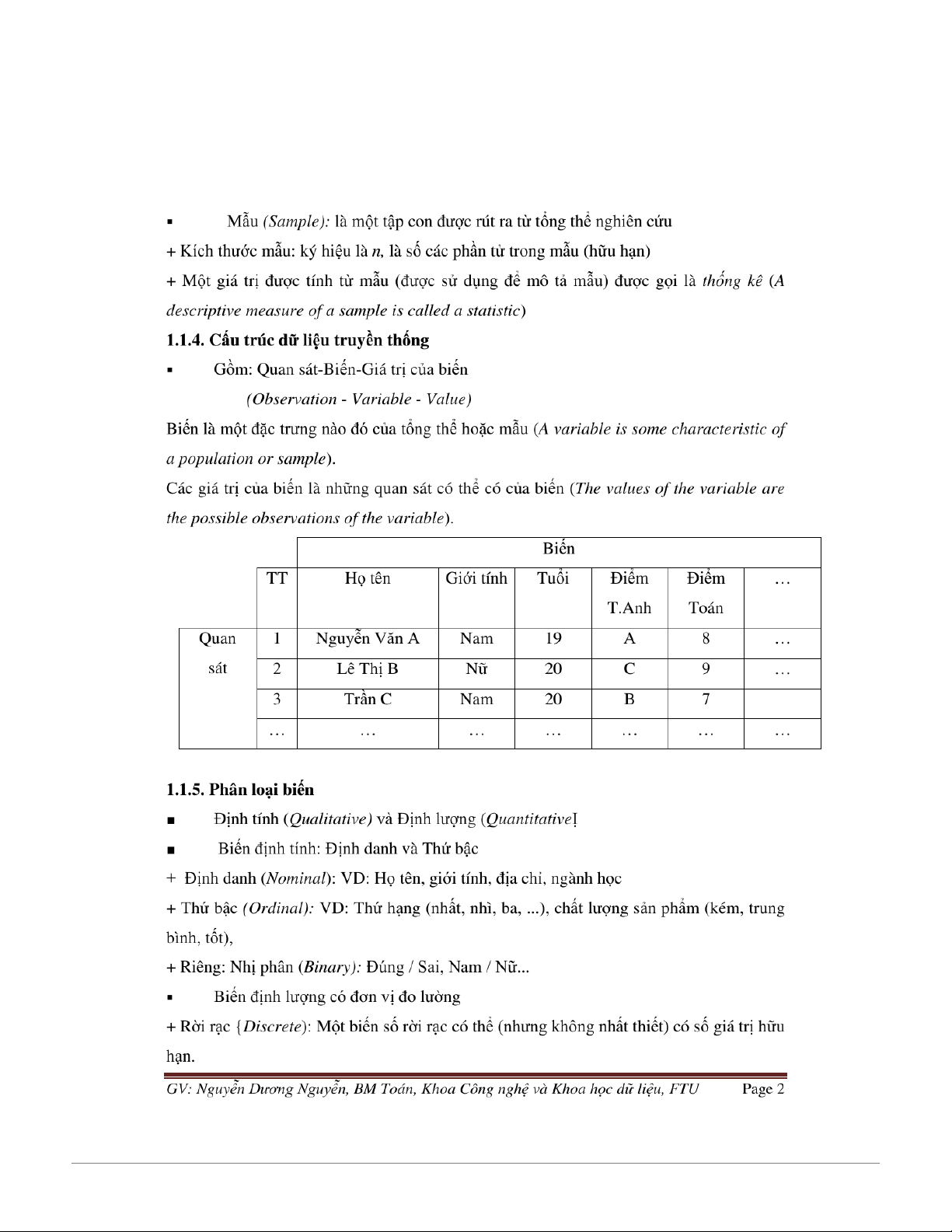 ▪ Mẫu (Sample): là một tập con được rút ra từ tổng thể nghiên cứu

+ Kích thước mẫu: ký hiệu là n, là số các phần tử trong mẫu (hữu hạn)

+ Một giá trị được tính từ mẫu (được sử dụng để mô tả mẫu) được gọi là thống kê (A descriptive measure of a sample is called a statistic)

1.1.4. Cấu trúc dữ liệu truyền thống

▪ Gồm: Quan sát-Biến-Giá trị của biến

(Observation - Variable - Value)

Biến là một đặc trưng nào đó của tổng thể hoặc mẫu (A variable is some characteristic of a population or sample).

Các giá trị của biến là những quan sát có thể có của biến (The values of the variable are the possible observations of the variable).

| | | Biến | | | | | |
|---|---|---|---|---|---|---|---|
| | TT | Họ tên | Giới tính | Tuổi | Điểm T.Anh | Điểm Toán | … |
| Quan sát | 1 | Nguyễn Văn A | Nam | 19 | A | 8 | … |
| | 2 | Lê Thị B | Nữ | 20 | C | 9 | … |
| | 3 | Trần C | Nam | 20 | B | 7 | |
| | … | … | … | … | … | … | … |

1.1.5. Phân loại biến

■ Định tính (Qualitative) và Định lượng (Quantitative]

■ Biến định tính: Định danh và Thứ bậc

+ Định danh (Nominal): VD: Họ tên, giới tính, địa chỉ, ngành học

+ Thứ bậc (Ordinal): VD: Thứ hạng (nhất, nhì, ba, ...), chất lượng sản phẩm (kém, trung bình, tốt),

+ Riêng: Nhị phân (Binary): Đúng / Sai, Nam / Nữ...

▪ Biến định lượng có đơn vị đo lường

+ Rời rạc {Discrete): Một biến số rời rạc có thể (nhưng không nhất thiết) có số giá trị hữu hạn.

GV: Nguyễn Dương Nguyễn, BM Toán, Khoa Công nghệ và Khoa học dữ liệu, FTU Page 2